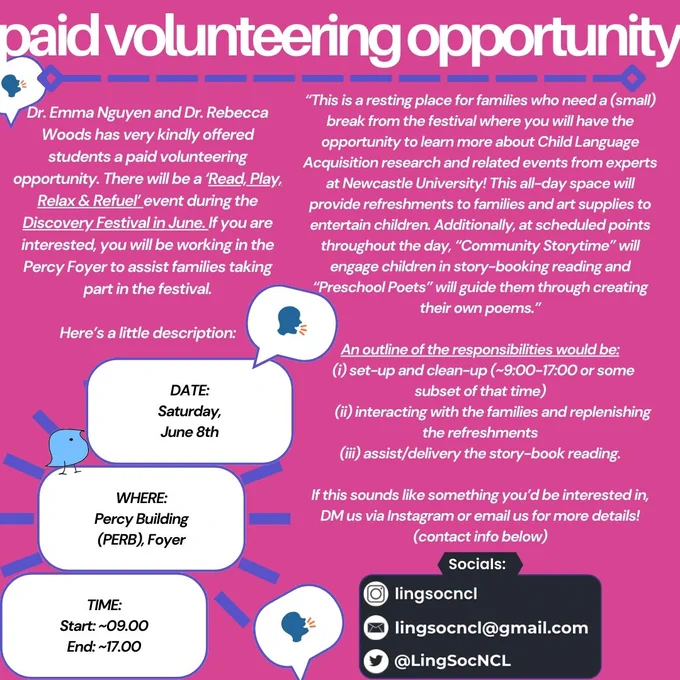 paid volunteering opportunity

Dr. Emma Nguyen and Dr. Rebecca Woods has very kindly offered students a paid volunteering opportunity. There will be a 'Read, Play, Relax & Refuel' event during the Discovery Festival in June. If you are interested, you will be working in the Percy Foyer to assist families taking part in the festival.

Here's a little description:

DATE:
Saturday, June 8th

WHERE:
Percy Building (PERB), Foyer

TIME:
Start: ~09.00
End: ~17.00

"This is a resting place for families who need a (small) break from the festival where you will have the opportunity to learn more about Child Language Acquisition research and related events from experts at Newcastle University! This all-day space will provide refreshments to families and art supplies to entertain children. Additionally, at scheduled points throughout the day, "Community Storytime" will engage children in story-booking reading and "Preschool Poets" will guide them through creating their own poems."

An outline of the responsibilities would be:
(i) set-up and clean-up (~9:00-17:00 or some subset of that time)
(ii) interacting with the families and replenishing the refreshments
(iii) assist/delivery the story-book reading.

If this sounds like something you'd be interested in, DM us via Instagram or email us for more details! (contact info below)

Socials:
lingsocncl
lingsocncl@gmail.com
@LingSocNCL